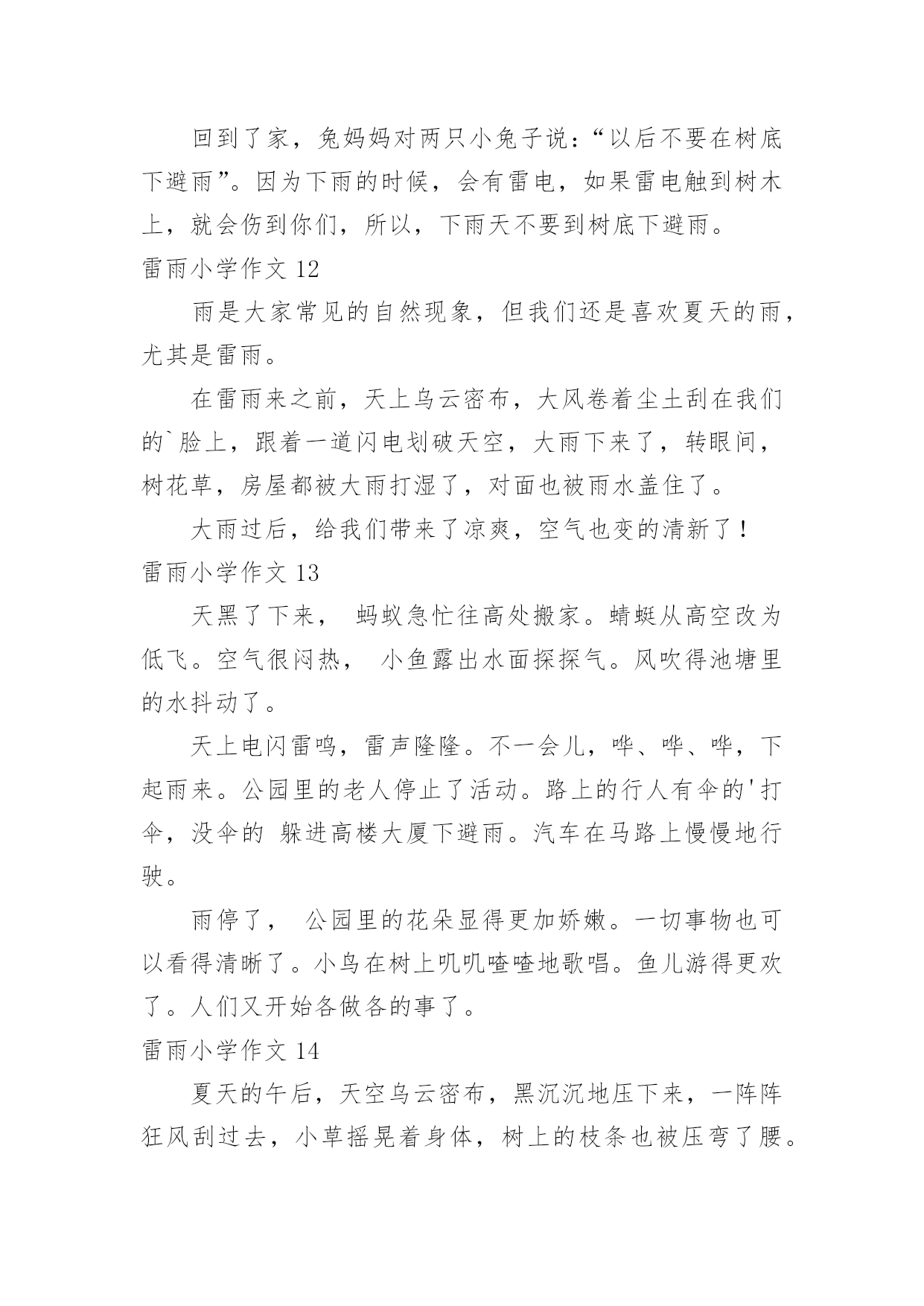 回到了家，兔妈妈对两只小兔子说：“以后不要在树底下避雨”。因为下雨的时候，会有雷电，如果雷电触到树木上，就会伤到你们，所以，下雨天不要到树底下避雨。

雷雨小学作文 12

雨是大家常见的自然现象，但我们还是喜欢夏天的雨，尤其是雷雨。

在雷雨来之前，天上乌云密布，大风卷着尘土刮在我们的`脸上，跟着一道闪电划破天空，大雨下来了，转眼间，树花草，房屋都被大雨打湿了，对面也被雨水盖住了。

大雨过后，给我们带来了凉爽，空气也变的清新了！

雷雨小学作文 13

天黑了下来， 蚂蚁急忙往高处搬家。蜻蜓从高空改为低飞。空气很闷热， 小鱼露出水面探探气。风吹得池塘里的水抖动了。

天上电闪雷鸣，雷声隆隆。不一会儿，哗、哗、哗，下起雨来。公园里的老人停止了活动。路上的行人有伞的'打伞，没伞的 躲进高楼大厦下避雨。汽车在马路上慢慢地行驶。

雨停了， 公园里的花朵显得更加娇嫩。一切事物也可以看得清晰了。小鸟在树上叽叽喳喳地歌唱。鱼儿游得更欢了。人们又开始各做各的事了。

雷雨小学作文 14

夏天的午后，天空乌云密布，黑沉沉地压下来，一阵阵狂风刮过去，小草摇晃着身体，树上的枝条也被压弯了腰。